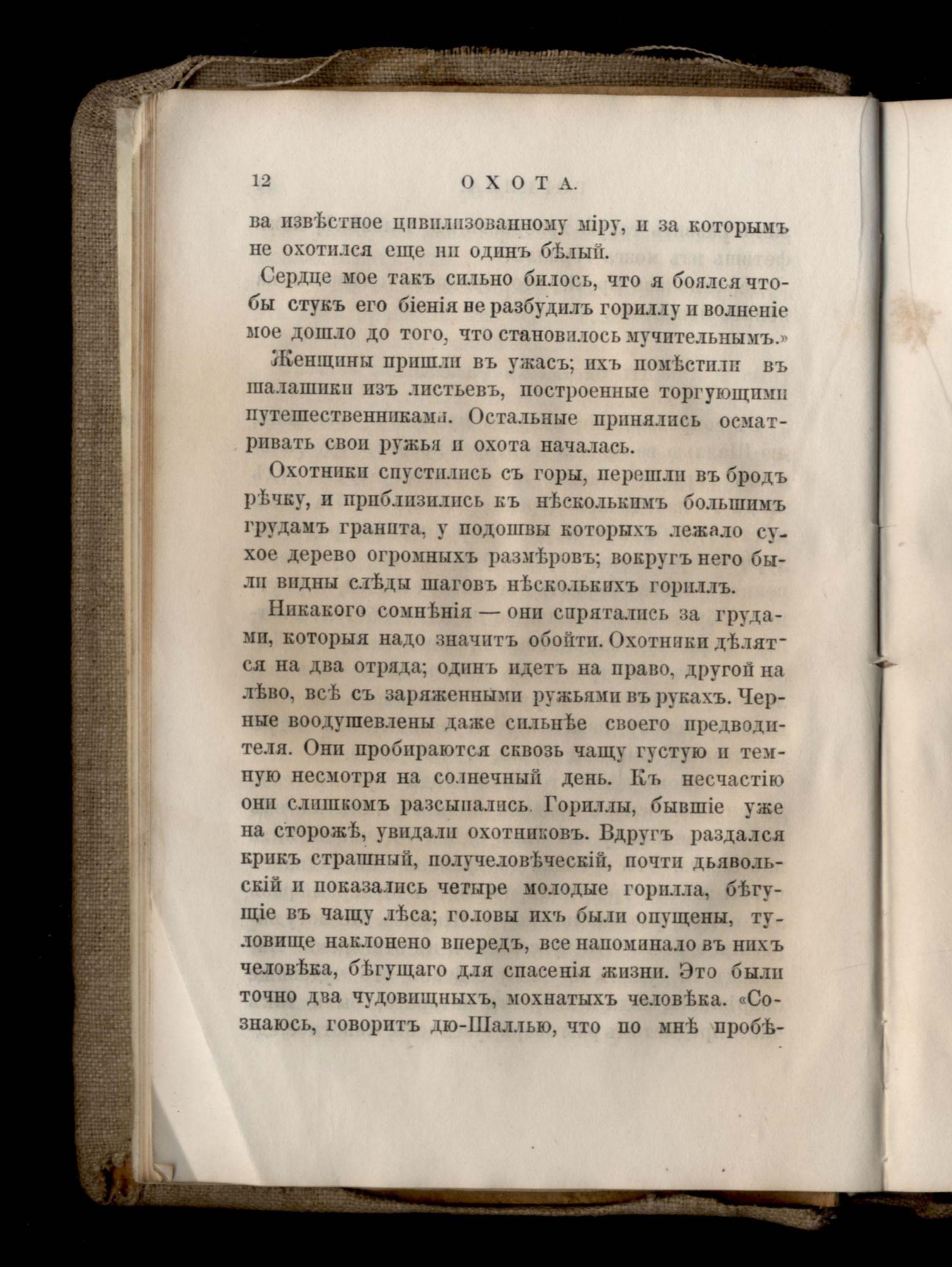 12 ОХОТА.

ва извѣстное цивилизованному міру, и за которымъ не охотился еще ни одинъ бѣлый.

Сердце мое такъ сильно билось, что я боялся чтобы стукъ его біенія не разбудилъ гориллу и волненіе мое дошло до того, что становилось мучительнымъ.»

Женщины пришли въ ужасъ; ихъ помѣстили въ шалашики изъ листьевъ, построенные торгующими путешественниками. Остальные принялись осматривать свои ружья и охота началась.

Охотники спустились съ горы, перешли въ бродъ рѣчку, и приблизились къ нѣсколькимъ большимъ грудамъ гранита, у подошвы которыхъ лежало сухое дерево огромныхъ размѣровъ; вокругъ него были видны слѣды шаговъ нѣсколькихъ гориллъ.

Никакого сомнѣнія — они спрятались за грудами, которыя надо значитъ обойти. Охотники дѣлятся на два отряда; одинъ идетъ на право, другой на лѣво, всѣ съ заряженными ружьями въ рукахъ. Черные воодушевлены даже сильнѣе своего предводителя. Они пробираются сквозь чащу густую и темную несмотря на солнечный день. Къ несчастію они слишкомъ разсыпались. Гориллы, бывшіе уже на сторожѣ, увидали охотниковъ. Вдругъ раздался крикъ страшный, получеловѣческій, почти дьявольскій и показались четыре молодые горилла, бѣгущіе въ чащу лѣса; головы ихъ были опущены, туловище наклонено впередъ, все напоминало въ нихъ человѣка, бѣгущаго для спасенія жизни. Это были точно два чудовищныхъ, мохнатыхъ человѣка. «Сознаюсь, говоритъ дю-Шаллью, что по мнѣ пробѣ-